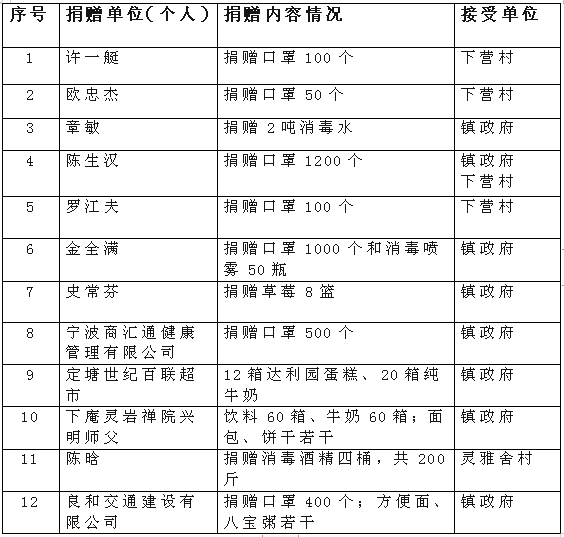 | 序号 | 捐赠单位（个人） | 捐赠内容情况 | 接受单位 |
|---|---|---|---|
| 1 | 许一艇 | 捐赠口罩 100 个 | 下营村 |
| 2 | 欧忠杰 | 捐赠口罩 50 个 | 下营村 |
| 3 | 章敏 | 捐赠 2 吨消毒水 | 镇政府 |
| 4 | 陈生汉 | 捐赠口罩 1200 个 | 镇政府 下营村 |
| 5 | 罗江夫 | 捐赠口罩 100 个 | 下营村 |
| 6 | 金全满 | 捐赠口罩 1000 个和消毒喷雾 50 瓶 | 镇政府 |
| 7 | 史常芬 | 捐赠草莓 8 篮 | 镇政府 |
| 8 | 宁波商汇通健康管理有限公司 | 捐赠口罩 500 个 | 镇政府 |
| 9 | 定塘世纪百联超市 | 12 箱达利园蛋糕、20 箱纯牛奶 | 镇政府 |
| 10 | 下庵灵岩禅院兴明师父 | 饮料 60 箱、牛奶 60 箱；面包、饼干若干 | 镇政府 |
| 11 | 陈晗 | 捐赠消毒酒精四桶，共 200 斤 | 灵雅舍村 |
| 12 | 良和交通建设有限公司 | 捐赠口罩 400 个；方便面、八宝粥若干 | 镇政府 |